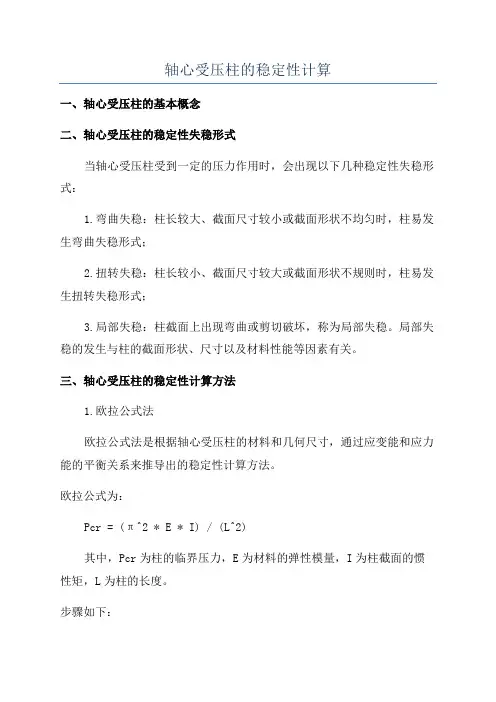 轴心受压柱的稳定性计算

一、轴心受压柱的基本概念

二、轴心受压柱的稳定性失稳形式

当轴心受压柱受到一定的压力作用时，会出现以下几种稳定性失稳形式：

1.弯曲失稳：柱长较大、截面尺寸较小或截面形状不均匀时，柱易发生弯曲失稳形式；

2.扭转失稳：柱长较小、截面尺寸较大或截面形状不规则时，柱易发生扭转失稳形式；

3.局部失稳：柱截面上出现弯曲或剪切破坏，称为局部失稳。局部失稳的发生与柱的截面形状、尺寸以及材料性能等因素有关。

三、轴心受压柱的稳定性计算方法

1.欧拉公式法

欧拉公式法是根据轴心受压柱的材料和几何尺寸，通过应变能和应力能的平衡关系来推导出的稳定性计算方法。

欧拉公式为：

Pcr = (π^2 * E * I) / (L^2)

其中，Pcr 为柱的临界压力，E 为材料的弹性模量，I 为柱截面的惯性矩，L 为柱的长度。

步骤如下：